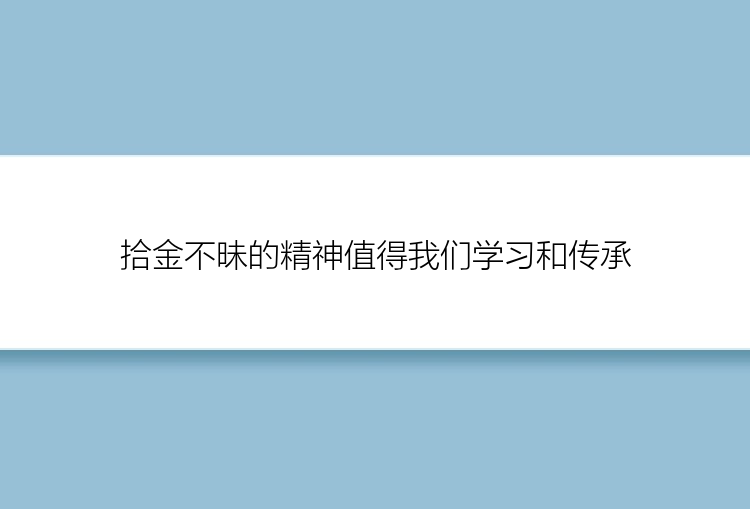 拾金不昧的精神值得我们学习和传承